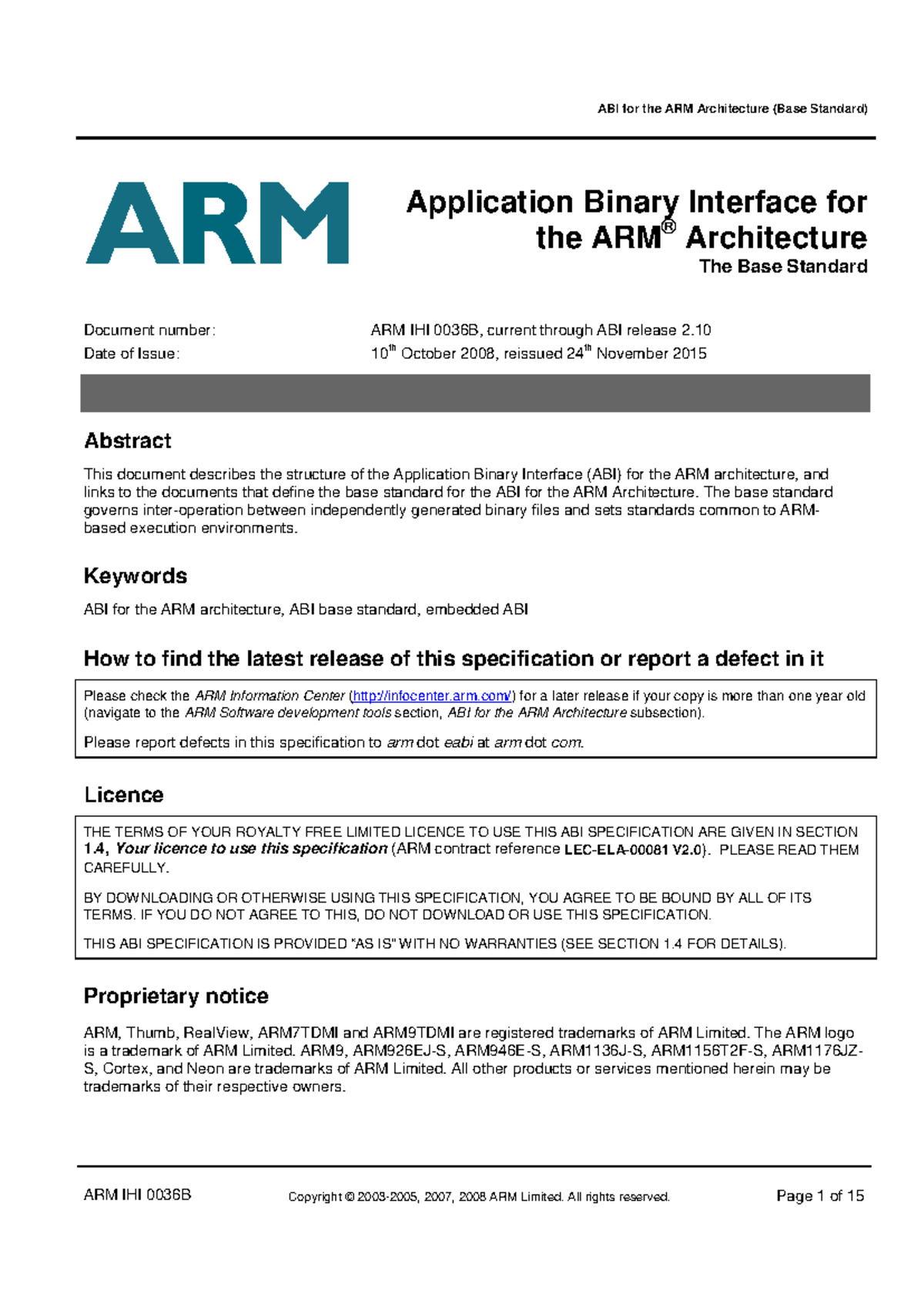 ABI for the ARM Architecture (Base Standard)

ARM

Application Binary Interface for the ARM® Architecture
The Base Standard

Document number: ARM IHI 0036B, current through ABI release 2.10
Date of Issue: 10$^{th}$ October 2008, reissued 24$^{th}$ November 2015

Abstract

This document describes the structure of the Application Binary Interface (ABI) for the ARM architecture, and links to the documents that define the base standard for the ABI for the ARM Architecture. The base standard governs inter-operation between independently generated binary files and sets standards common to ARM-based execution environments.

Keywords

ABI for the ARM architecture, ABI base standard, embedded ABI

How to find the latest release of this specification or report a defect in it

Please check the ARM Information Center (http://infocenter.arm.com/) for a later release if your copy is more than one year old (navigate to the ARM Software development tools section, ABI for the ARM Architecture subsection).

Please report defects in this specification to arm dot eabi at arm dot com.

Licence

THE TERMS OF YOUR ROYALTY FREE LIMITED LICENCE TO USE THIS ABI SPECIFICATION ARE GIVEN IN SECTION 1.4, Your licence to use this specification (ARM contract reference LEC-ELA-00081 V2.0). PLEASE READ THEM CAREFULLY.

BY DOWNLOADING OR OTHERWISE USING THIS SPECIFICATION, YOU AGREE TO BE BOUND BY ALL OF ITS TERMS. IF YOU DO NOT AGREE TO THIS, DO NOT DOWNLOAD OR USE THIS SPECIFICATION.

THIS ABI SPECIFICATION IS PROVIDED "AS IS" WITH NO WARRANTIES (SEE SECTION 1.4 FOR DETAILS).

Proprietary notice

ARM, Thumb, RealView, ARM7TDMI and ARM9TDMI are registered trademarks of ARM Limited. The ARM logo is a trademark of ARM Limited. ARM9, ARM926EJ-S, ARM946E-S, ARM1136J-S, ARM1156T2F-S, ARM1176JZ-S, Cortex, and Neon are trademarks of ARM Limited. All other products or services mentioned herein may be trademarks of their respective owners.

ARM IHI 0036B Copyright © 2003-2005, 2007, 2008 ARM Limited. All rights reserved. Page 1 of 15